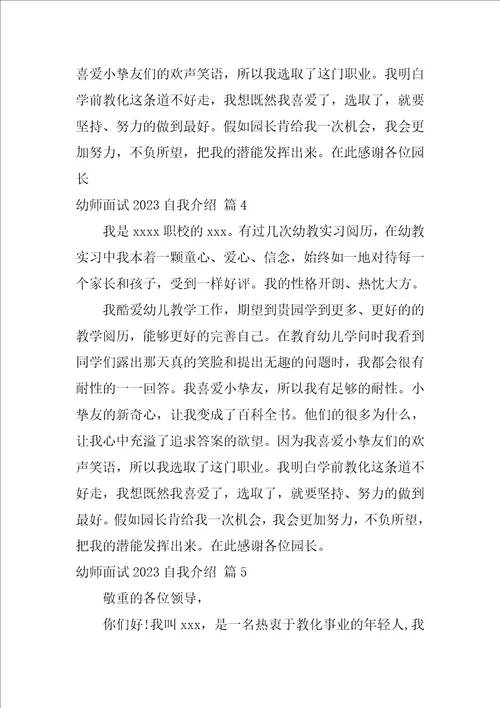 喜爱小挚友们的欢声笑语，所以我选取了这门职业。我明白学前教化这条道不好走，我想既然我喜爱了，选取了，就要坚持、努力的做到最好。假如园长肯给我一次机会，我会更加努力，不负所望，把我的潜能发挥出来。在此感谢各位园长

幼师面试 2023 自我介绍 篇 4

我是 xxxx 职校的 xxx。有过几次幼教实习阅历，在幼教实习中我本着一颗童心、爱心、信念，始终如一地对待每一个家长和孩子，受到一样好评。我的性格开朗、热忱大方。

我酷爱幼儿教学工作，期望到贵园学到更多、更好的的教学阅历，能够更好的完善自己。在教育幼儿学问时我看到同学们露出那天真的笑脸和提出无趣的问题时，我都会很有耐性的一一回答。我喜爱小挚友，所以我有足够的耐性。小挚友的新奇心，让我变成了百科全书。他们的很多为什么，让我心中充溢了追求答案的欲望。因为我喜爱小挚友们的欢声笑语，所以我选取了这门职业。我明白学前教化这条道不好走，我想既然我喜爱了，选取了，就要坚持、努力的做到最好。假如园长肯给我一次机会，我会更加努力，不负所望，把我的潜能发挥出来。在此感谢各位园长。

幼师面试 2023 自我介绍 篇 5

敬重的各位领导，

你们好！我叫 xxx，是一名热衷于教化事业的年轻人，我